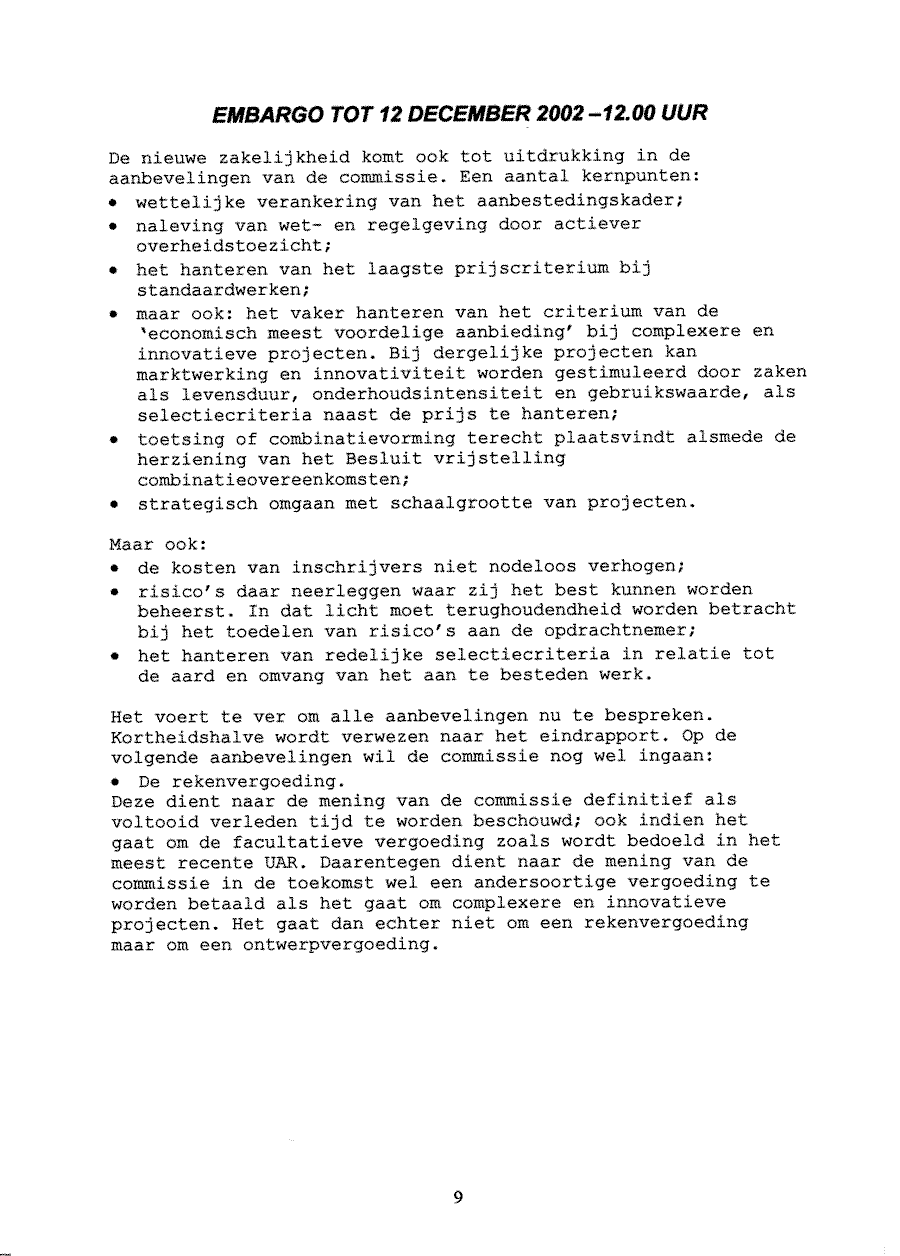 EMBARGO TOT 12 DECEMBER 2002 –12.00 UUR

De nieuwe zakelijkheid komt ook tot uitdrukking in de aanbevelingen van de commissie. Een aantal kernpunten:
• wettelijke verankering van het aanbestedingskader;
• naleving van wet- en regelgeving door actiever overheidstoezicht;
• het hanteren van het laagste prijscriterium bij standaardwerken;
• maar ook: het vaker hanteren van het criterium van de 'economisch meest voordelige aanbieding' bij complexere en innovatieve projecten. Bij dergelijke projecten kan marktwerking en innovativiteit worden gestimuleerd door zaken als levensduur, onderhoudsintensiteit en gebruikswaarde, als selectiecriteria naast de prijs te hanteren;
• toetsing of combinatievorming terecht plaatsvindt alsmede de herziening van het Besluit vrijstelling combinatieovereenkomsten;
• strategisch omgaan met schaalgrootte van projecten.

Maar ook:
• de kosten van inschrijvers niet nodeloos verhogen;
• risico's daar neerleggen waar zij het best kunnen worden beheerst. In dat licht moet terughoudendheid worden betracht bij het toedelen van risico's aan de opdrachtnemer;
• het hanteren van redelijke selectiecriteria in relatie tot de aard en omvang van het aan te besteden werk.

Het voert te ver om alle aanbevelingen nu te bespreken. Kortheidshalve wordt verwezen naar het eindrapport. Op de volgende aanbevelingen wil de commissie nog wel ingaan:
• De rekenvergoeding.
Deze dient naar de mening van de commissie definitief als voltooid verleden tijd te worden beschouwd; ook indien het gaat om de facultatieve vergoeding zoals wordt bedoeld in het meest recente UAR. Daarentegen dient naar de mening van de commissie in de toekomst wel een andersoortige vergoeding te worden betaald als het gaat om complexere en innovatieve projecten. Het gaat dan echter niet om een rekenvergoeding maar om een ontwerpvergoeding.

9